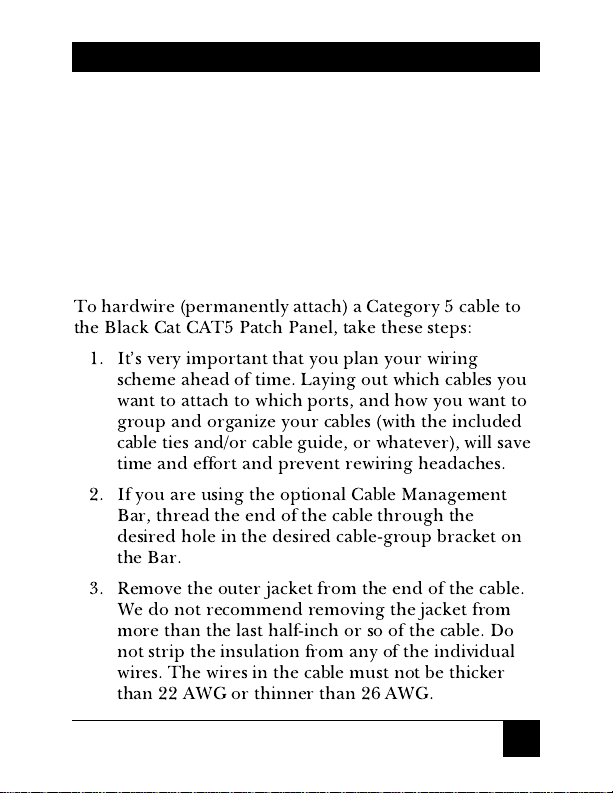 To hardwire (permanently attach) a Category 5 cable to the Black Cat CAT5 Patch Panel, take these steps:

1. It's very important that you plan your wiring scheme ahead of time. Laying out which cables you want to attach to which ports, and how you want to group and organize your cables (with the included cable ties and/or cable guide, or whatever), will save time and effort and prevent rewiring headaches.

2. If you are using the optional Cable Management Bar, thread the end of the cable through the desired hole in the desired cable-group bracket on the Bar.

3. Remove the outer jacket from the end of the cable. We do not recommend removing the jacket from more than the last half-inch or so of the cable. Do not strip the insulation from any of the individual wires. The wires in the cable must not be thicker than 22 AWG or thinner than 26 AWG.